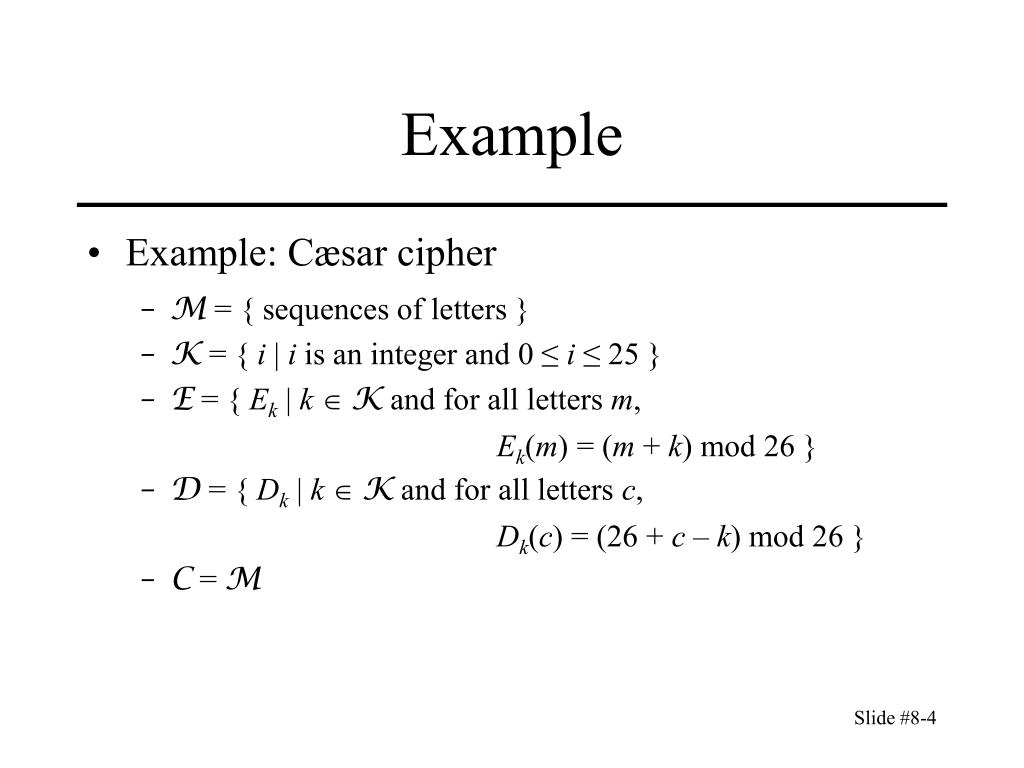 Example

• Example: Cæsar cipher
– $\mathcal{M}$ = { sequences of letters }
– $\mathcal{K}$ = { $i$ | $i$ is an integer and $0 \leq i \leq 25$ }
– $\mathcal{E}$ = { $E_k$ | $k \in \mathcal{K}$ and for all letters $m$,
$E_k(m) = (m + k) \bmod 26$ }
– $\mathcal{D}$ = { $D_k$ | $k \in \mathcal{K}$ and for all letters $c$,
$D_k(c) = (26 + c - k) \bmod 26$ }
– $\mathcal{C} = \mathcal{M}$

Slide #8-4